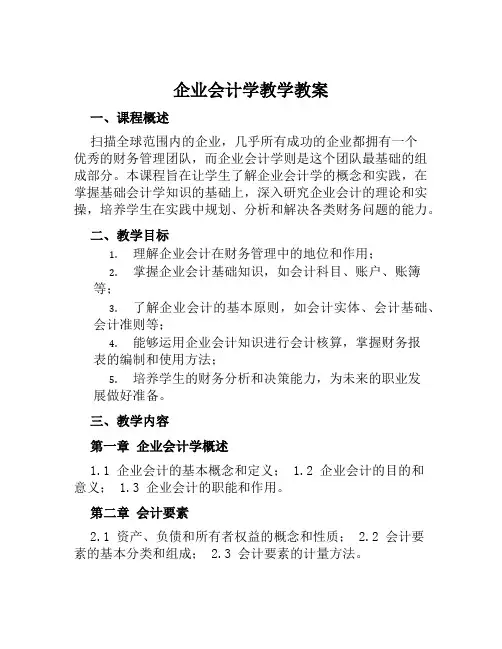 企业会计学教学教案

一、课程概述

扫描全球范围内的企业，几乎所有成功的企业都拥有一个优秀的财务管理团队，而企业会计学则是这个团队最基础的组成部分。本课程旨在让学生了解企业会计学的概念和实践，在掌握基础会计学知识的基础上，深入研究企业会计的理论和实操，培养学生在实践中规划、分析和解决各类财务问题的能力。

二、教学目标

1. 理解企业会计在财务管理中的地位和作用；

2. 掌握企业会计基础知识，如会计科目、账户、账簿等；

3. 了解企业会计的基本原则，如会计实体、会计基础、会计准则等；

4. 能够运用企业会计知识进行会计核算，掌握财务报表的编制和使用方法；

5. 培养学生的财务分析和决策能力，为未来的职业发展做好准备。

三、教学内容

第一章 企业会计学概述

1.1 企业会计的基本概念和定义； 1.2 企业会计的目的和意义； 1.3 企业会计的职能和作用。

第二章 会计要素

2.1 资产、负债和所有者权益的概念和性质； 2.2 会计要素的基本分类和组成； 2.3 会计要素的计量方法。